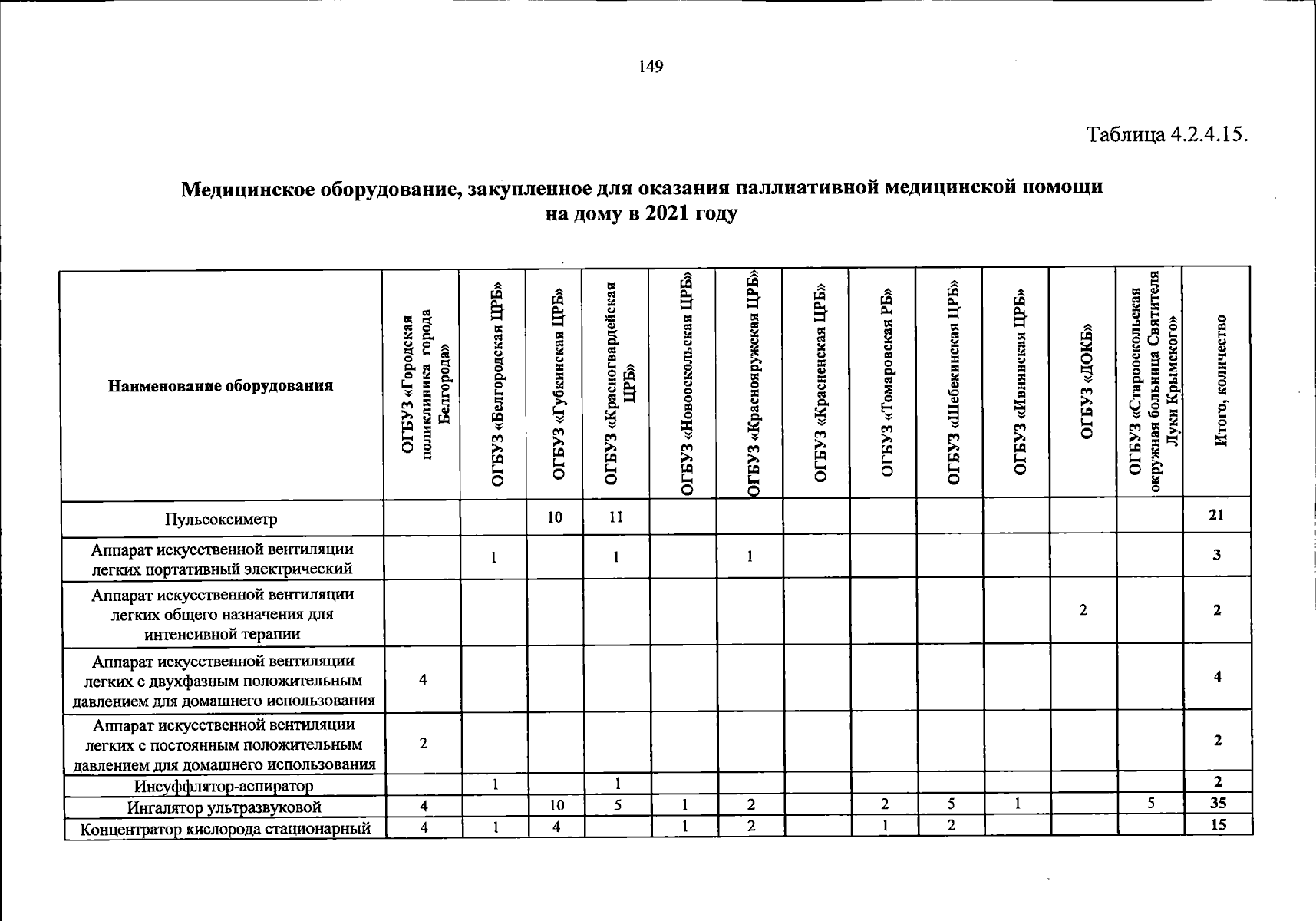 149

Таблица 4.2.4.15.

Медицинское оборудование, закупленное для оказания паллиативной медицинской помощи на дому в 2021 году

| Наименование оборудования | ОГБУЗ «Городская поликлиника города Белгорода» | ОГБУЗ «Белгородская ЦРБ» | ОГБУЗ «Губкинская ЦРБ» | ОГБУЗ «Красногвардейская ЦРБ» | ОГБУЗ «Новооскольская ЦРБ» | ОГБУЗ «Краснояружская ЦРБ» | ОГБУЗ «Красненская ЦРБ» | ОГБУЗ «Томаровская РБ» | ОГБУЗ «Шебекинская ЦРБ» | ОГБУЗ «Ивнянская ЦРБ» | ОГБУЗ «ДОКБ» | ОГБУЗ «Старооскольская окружная больница Святителя Луки Крымского» | Итого, количество |
|---|---|---|---|---|---|---|---|---|---|---|---|---|---|
| Пульсоксиметр | | | 10 | 11 | | | | | | | | | 21 |
| Аппарат искусственной вентиляции легких портативный электрический | | 1 | | 1 | | 1 | | | | | | | 3 |
| Аппарат искусственной вентиляции легких общего назначения для интенсивной терапии | | | | | | | | | | | 2 | | 2 |
| Аппарат искусственной вентиляции легких с двухфазным положительным давлением для домашнего использования | 4 | | | | | | | | | | | | 4 |
| Аппарат искусственной вентиляции легких с постоянным положительным давлением для домашнего использования | 2 | | | | | | | | | | | | 2 |
| Инсуффлятор-аспиратор | | 1 | | 1 | | | | | | | | | 2 |
| Ингалятор ультразвуковой | 4 | | 10 | 5 | 1 | 2 | | 2 | 5 | 1 | | 5 | 35 |
| Концентратор кислорода стационарный | 4 | 1 | 4 | | 1 | 2 | | 1 | 2 | | | | 15 |